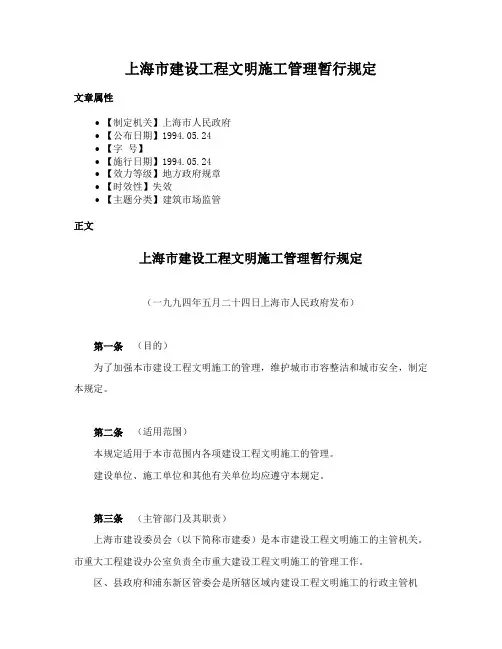 上海市建设工程文明施工管理暂行规定

文章属性

• 【制定机关】上海市人民政府
• 【公布日期】1994.05.24
• 【字 号】
• 【施行日期】1994.05.24
• 【效力等级】地方政府规章
• 【时效性】失效
• 【主题分类】建筑市场监管

正文

上海市建设工程文明施工管理暂行规定

（一九九四年五月二十四日上海市人民政府发布）

第一条 （目的）

为了加强本市建设工程文明施工的管理，维护城市市容整洁和城市安全，制定本规定。

第二条 （适用范围）

本规定适用于本市范围内各项建设工程文明施工的管理。

建设单位、施工单位和其他有关单位均应遵守本规定。

第三条 （主管部门及其职责）

上海市建设委员会（以下简称市建委）是本市建设工程文明施工的主管机关。市重大工程建设办公室负责全市重大建设工程文明施工的管理工作。

区、县政府和浦东新区管委会是所辖区域内建设工程文明施工的行政主管机